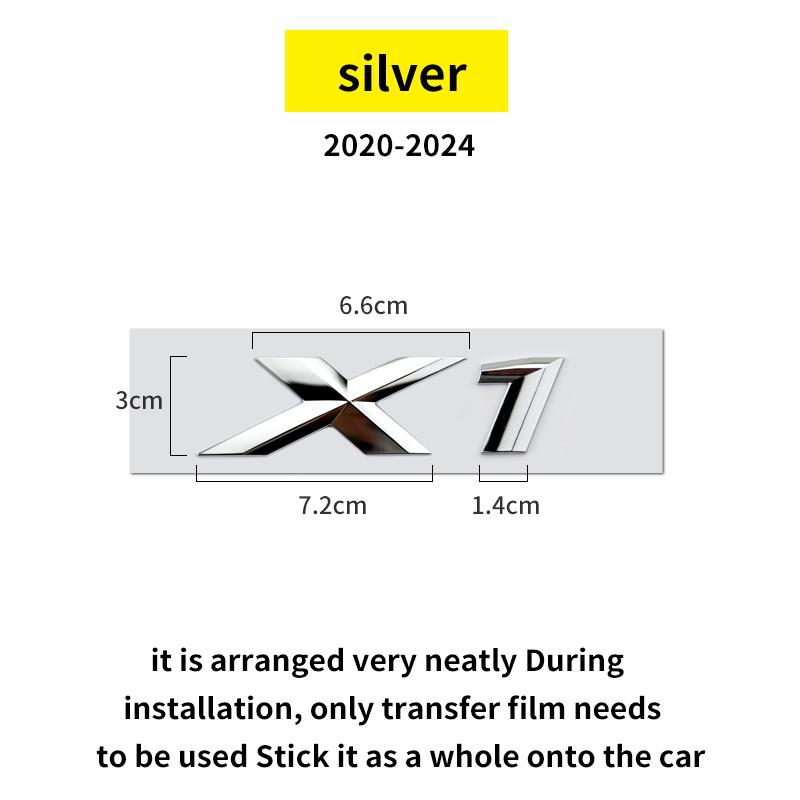 silver

2020-2024

6.6cm

3cm

X1

7.2cm

1.4cm

it is arranged very neatly During installation, only transfer film needs to be used Stick it as a whole onto the car